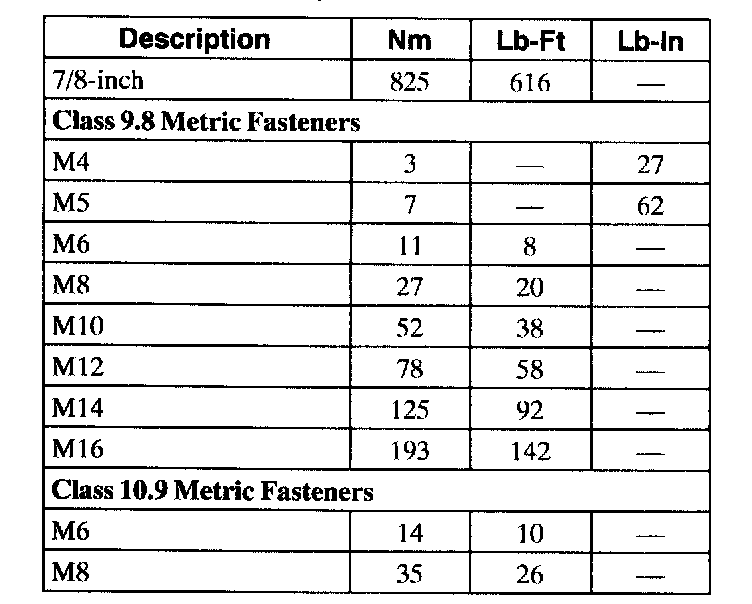 | Description | Nm | Lb-Ft | Lb-In |
|---|---|---|---|
| 7/8-inch | 825 | 616 | — |
| **Class 9.8 Metric Fasteners** | | | |
| M4 | 3 | — | 27 |
| M5 | 7 | — | 62 |
| M6 | 11 | 8 | — |
| M8 | 27 | 20 | — |
| M10 | 52 | 38 | — |
| M12 | 78 | 58 | — |
| M14 | 125 | 92 | — |
| M16 | 193 | 142 | — |
| **Class 10.9 Metric Fasteners** | | | |
| M6 | 14 | 10 | — |
| M8 | 35 | 26 | — |